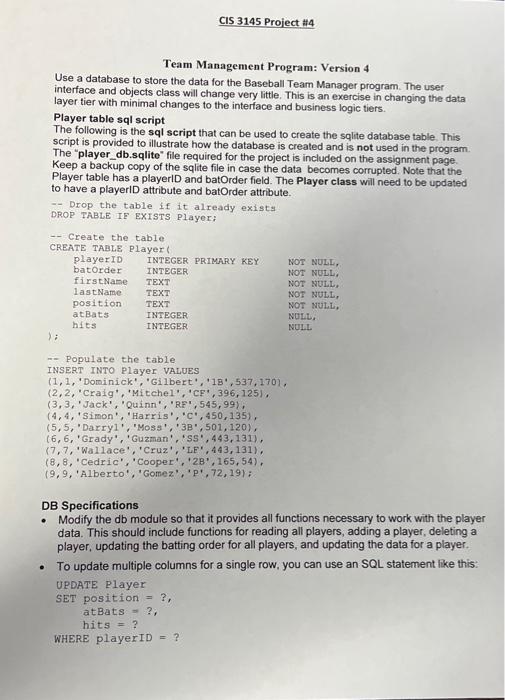 CIS 3145 Project #4

Team Management Program: Version 4

Use a database to store the data for the Baseball Team Manager program. The user interface and objects class will change very little. This is an exercise in changing the data layer tier with minimal changes to the interface and business logic tiers.

Player table sql script

The following is the sql script that can be used to create the sqlite database table. This script is provided to illustrate how the database is created and is not used in the program. The "player_db.sqlite" file required for the project is included on the assignment page. Keep a backup copy of the sqlite file in case the data becomes corrupted. Note that the Player table has a playerID and batOrder field. The Player class will need to be updated to have a playerID attribute and batOrder attribute.

-- Drop the table if it already exists
DROP TABLE IF EXISTS Player;

-- Create the table
CREATE TABLE Player(
playerID INTEGER PRIMARY KEY NOT NULL,
batOrder INTEGER NOT NULL,
firstName TEXT NOT NULL,
lastName TEXT NOT NULL,
position TEXT NOT NULL,
atBats INTEGER NULL,
hits INTEGER NULL
);

-- Populate the table
INSERT INTO Player VALUES
(1,1,'Dominick','Gilbert','1B',537,170),
(2,2,'Craig','Mitchel','CF',396,125),
(3,3,'Jack','Quinn','RF',545,99),
(4,4,'Simon','Harris','C',450,135),
(5,5,'Darryl','Moss','3B',501,120),
(6,6,'Grady','Guzman','SS',443,131),
(7,7,'Wallace','Cruz','LF',443,131),
(8,8,'Cedric','Cooper','2B',165,54),
(9,9,'Alberto','Gomez','P',72,19);

DB Specifications

• Modify the db module so that it provides all functions necessary to work with the player data. This should include functions for reading all players, adding a player, deleting a player, updating the batting order for all players, and updating the data for a player.

• To update multiple columns for a single row, you can use an SQL statement like this:

UPDATE Player
SET position = ?,
atBats = ?,
hits = ?
WHERE playerID = ?